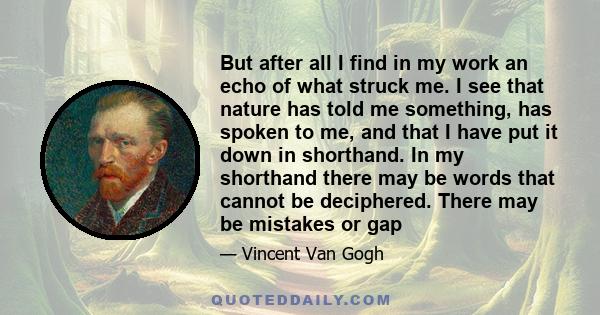 But after all I find in my work an echo of what struck me. I see that nature has told me something, has spoken to me, and that I have put it down in shorthand. In my shorthand there may be words that cannot be deciphered. There may be mistakes or gap

— Vincent Van Gogh

QUOTEDDAILY.COM